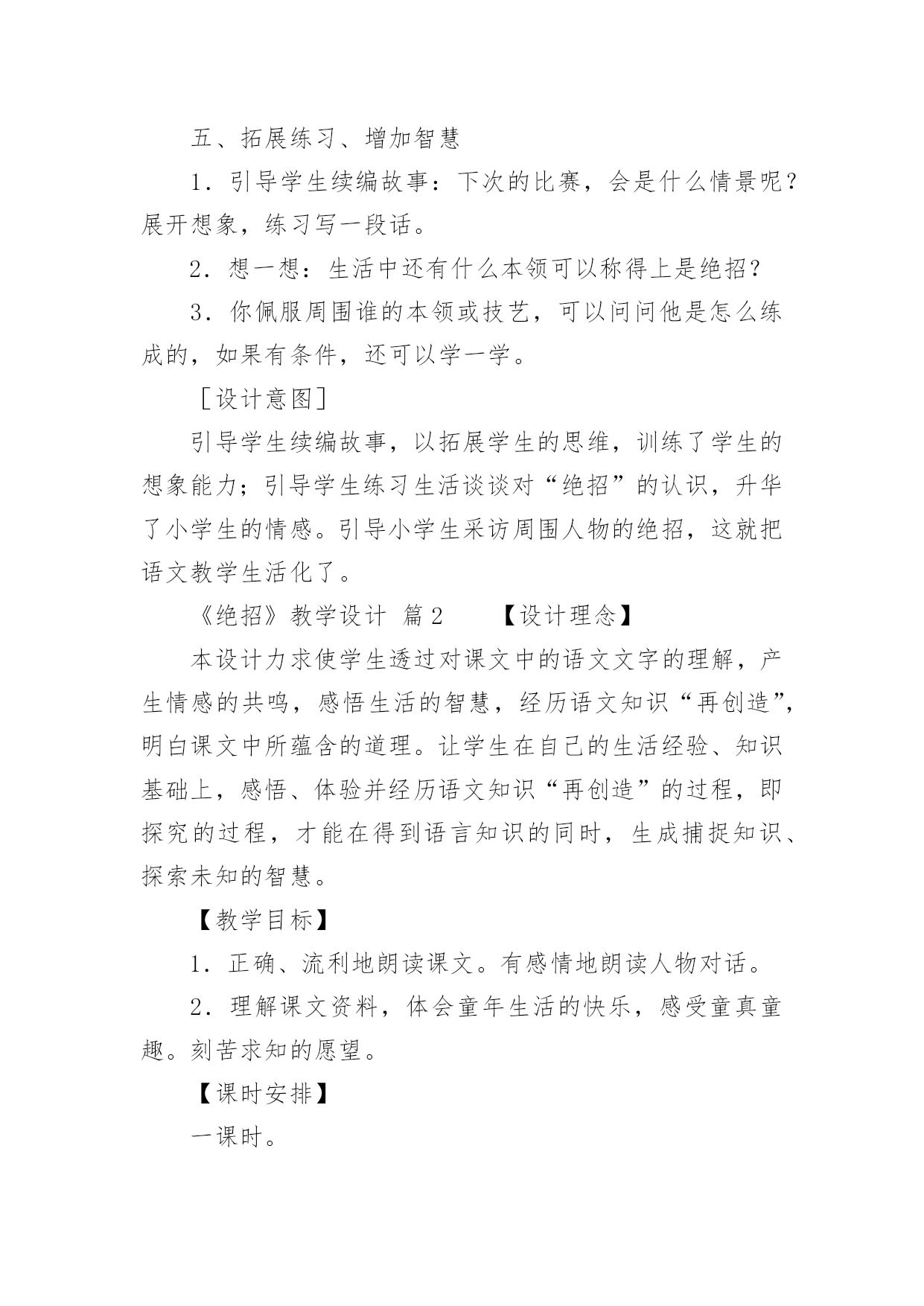 五、拓展练习、增加智慧

1．引导学生续编故事：下次的比赛，会是什么情景呢？展开想象，练习写一段话。

2．想一想：生活中还有什么本领可以称得上是绝招？

3．你佩服周围谁的本领或技艺，可以问问他是怎么练成的，如果有条件，还可以学一学。

［设计意图］

引导学生续编故事，以拓展学生的思维，训练了学生的想象能力；引导学生练习生活谈谈对“绝招”的认识，升华了小学生的情感。引导小学生采访周围人物的绝招，这就把语文教学生活化了。

《绝招》教学设计 篇2 【设计理念】

本设计力求使学生透过对课文中的语文文字的理解，产生情感的共鸣，感悟生活的智慧，经历语文知识“再创造”，明白课文中所蕴含的道理。让学生在自己的生活经验、知识基础上，感悟、体验并经历语文知识“再创造”的过程，即探究的过程，才能在得到语言知识的同时，生成捕捉知识、探索未知的智慧。

【教学目标】

1．正确、流利地朗读课文。有感情地朗读人物对话。

2．理解课文资料，体会童年生活的快乐，感受童真童趣。刻苦求知的愿望。

【课时安排】

一课时。